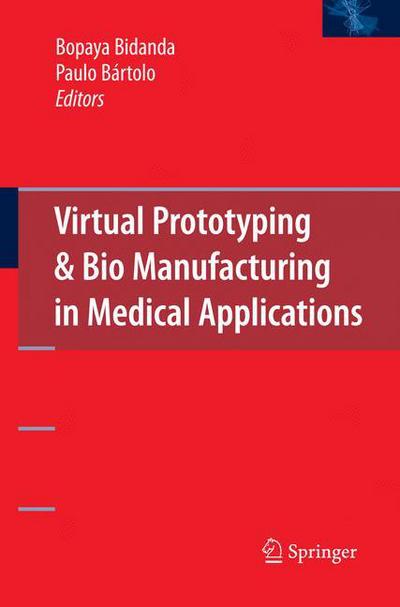 Bopaya Bidanda
Paulo Bártolo
Editors

Virtual Prototyping & Bio Manufacturing in Medical Applications

Springer